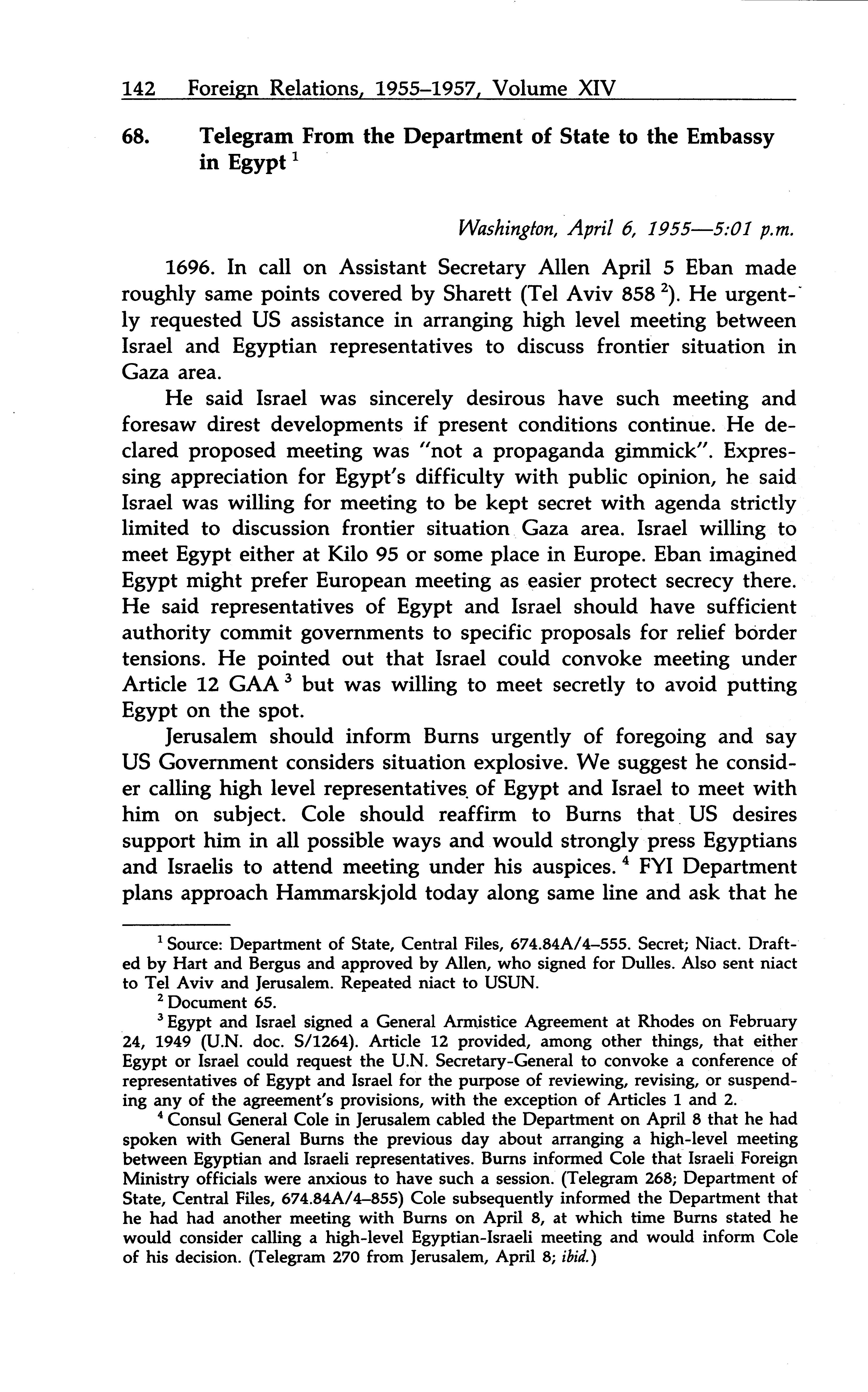 142 Foreign Relations, 1955–1957, Volume XIV

68. Telegram From the Department of State to the Embassy in Egypt $^1$

Washington, April 6, 1955—5:01 p.m.

1696. In call on Assistant Secretary Allen April 5 Eban made roughly same points covered by Sharett (Tel Aviv 858 $^2$). He urgently requested US assistance in arranging high level meeting between Israel and Egyptian representatives to discuss frontier situation in Gaza area.

He said Israel was sincerely desirous have such meeting and foresaw direst developments if present conditions continue. He declared proposed meeting was "not a propaganda gimmick". Expressing appreciation for Egypt's difficulty with public opinion, he said Israel was willing for meeting to be kept secret with agenda strictly limited to discussion frontier situation Gaza area. Israel willing to meet Egypt either at Kilo 95 or some place in Europe. Eban imagined Egypt might prefer European meeting as easier protect secrecy there. He said representatives of Egypt and Israel should have sufficient authority commit governments to specific proposals for relief border tensions. He pointed out that Israel could convoke meeting under Article 12 GAA $^3$ but was willing to meet secretly to avoid putting Egypt on the spot.

Jerusalem should inform Burns urgently of foregoing and say US Government considers situation explosive. We suggest he consider calling high level representatives of Egypt and Israel to meet with him on subject. Cole should reaffirm to Burns that US desires support him in all possible ways and would strongly press Egyptians and Israelis to attend meeting under his auspices. $^4$ FYI Department plans approach Hammarskjold today along same line and ask that he

$^1$ Source: Department of State, Central Files, 674.84A/4–555. Secret; Niact. Drafted by Hart and Bergus and approved by Allen, who signed for Dulles. Also sent niact to Tel Aviv and Jerusalem. Repeated niact to USUN.

$^2$ Document 65.

$^3$ Egypt and Israel signed a General Armistice Agreement at Rhodes on February 24, 1949 (U.N. doc. S/1264). Article 12 provided, among other things, that either Egypt or Israel could request the U.N. Secretary-General to convoke a conference of representatives of Egypt and Israel for the purpose of reviewing, revising, or suspending any of the agreement's provisions, with the exception of Articles 1 and 2.

$^4$ Consul General Cole in Jerusalem cabled the Department on April 8 that he had spoken with General Burns the previous day about arranging a high-level meeting between Egyptian and Israeli representatives. Burns informed Cole that Israeli Foreign Ministry officials were anxious to have such a session. (Telegram 268; Department of State, Central Files, 674.84A/4–855) Cole subsequently informed the Department that he had had another meeting with Burns on April 8, at which time Burns stated he would consider calling a high-level Egyptian-Israeli meeting and would inform Cole of his decision. (Telegram 270 from Jerusalem, April 8; ibid.)